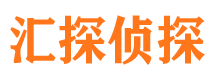 汇探侦探